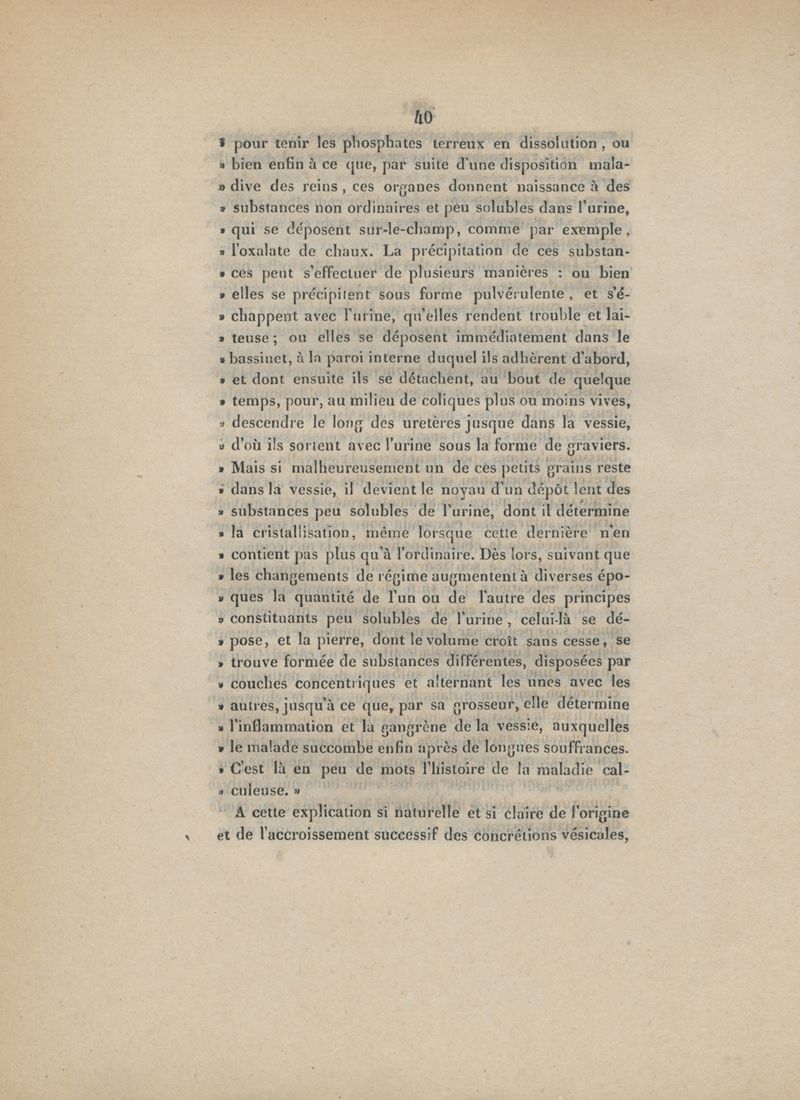 40

» pour tenir les phosphates terreux en dissolution, ou » bien enfin à ce que, par suite d'une disposition maladive des reins, ces organes donnent naissance à des » substances non ordinaires et peu solubles dans l'urine, » qui se déposent sur-le-champ, comme par exemple, » l'oxalate de chaux. La précipitation de ces substances peut s'effectuer de plusieurs manières : ou bien » elles se précipitent sous forme pulvérulente, et s'échappent avec l'urine, qu'elles rendent trouble et laiteuse ; ou elles se déposent immédiatement dans le » bassinet, à la paroi interne duquel ils adhèrent d'abord, » et dont ensuite ils se détachent, au bout de quelque » temps, pour, au milieu de coliques plus ou moins vives, » descendre le long des uretères jusque dans la vessie, » d'où ils sortent avec l'urine sous la forme de graviers. » Mais si malheureusement un de ces petits grains reste » dans la vessie, il devient le noyau d'un dépôt lent des » substances peu solubles de l'urine, dont il détermine » la cristallisation, même lorsque cette dernière n'en » contient pas plus qu'à l'ordinaire. Dès lors, suivant que » les changements de régime augmentent à diverses époques la quantité de l'un ou de l'autre des principes » constituants peu solubles de l'urine, celui-là se dépose, et la pierre, dont le volume croît sans cesse, se » trouve formée de substances différentes, disposées par » couches concentriques et alternant les unes avec les » autres, jusqu'à ce que, par sa grosseur, elle détermine » l'inflammation et la gangrène de la vessie, auxquelles » le malade succombe enfin après de longues souffrances. » C'est là en peu de mots l'histoire de la maladie calculeuse. »

A cette explication si naturelle et si claire de l'origine et de l'accroissement successif des concrétions vésicales,